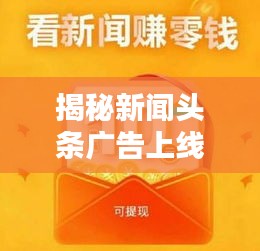 看新闻赚零钱

揭秘新闻头条广告上线

可提现